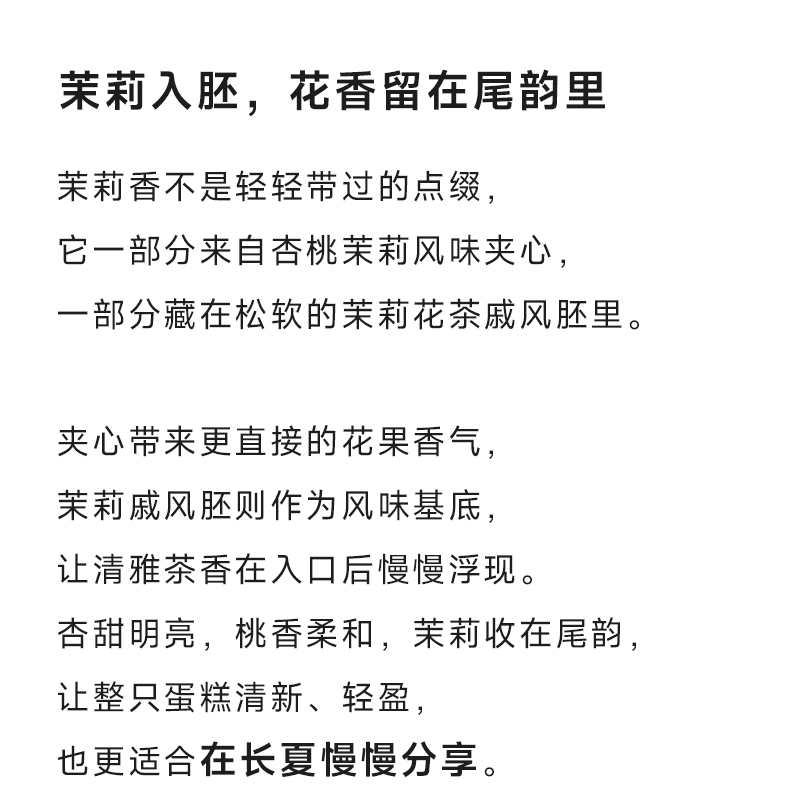 茉莉入胚，花香留在尾韵里

茉莉香不是轻轻带过的点缀，
它一部分来自杏桃茉莉风味夹心，
一部分藏在松软的茉莉花茶戚风胚里。

夹心带来更直接的花果香气，
茉莉戚风胚则作为风味基底，
让清雅茶香在入口后慢慢浮现。
杏甜明亮，桃香柔和，茉莉收在尾韵，
让整只蛋糕清新、轻盈，
也更适合在长夏慢慢分享。